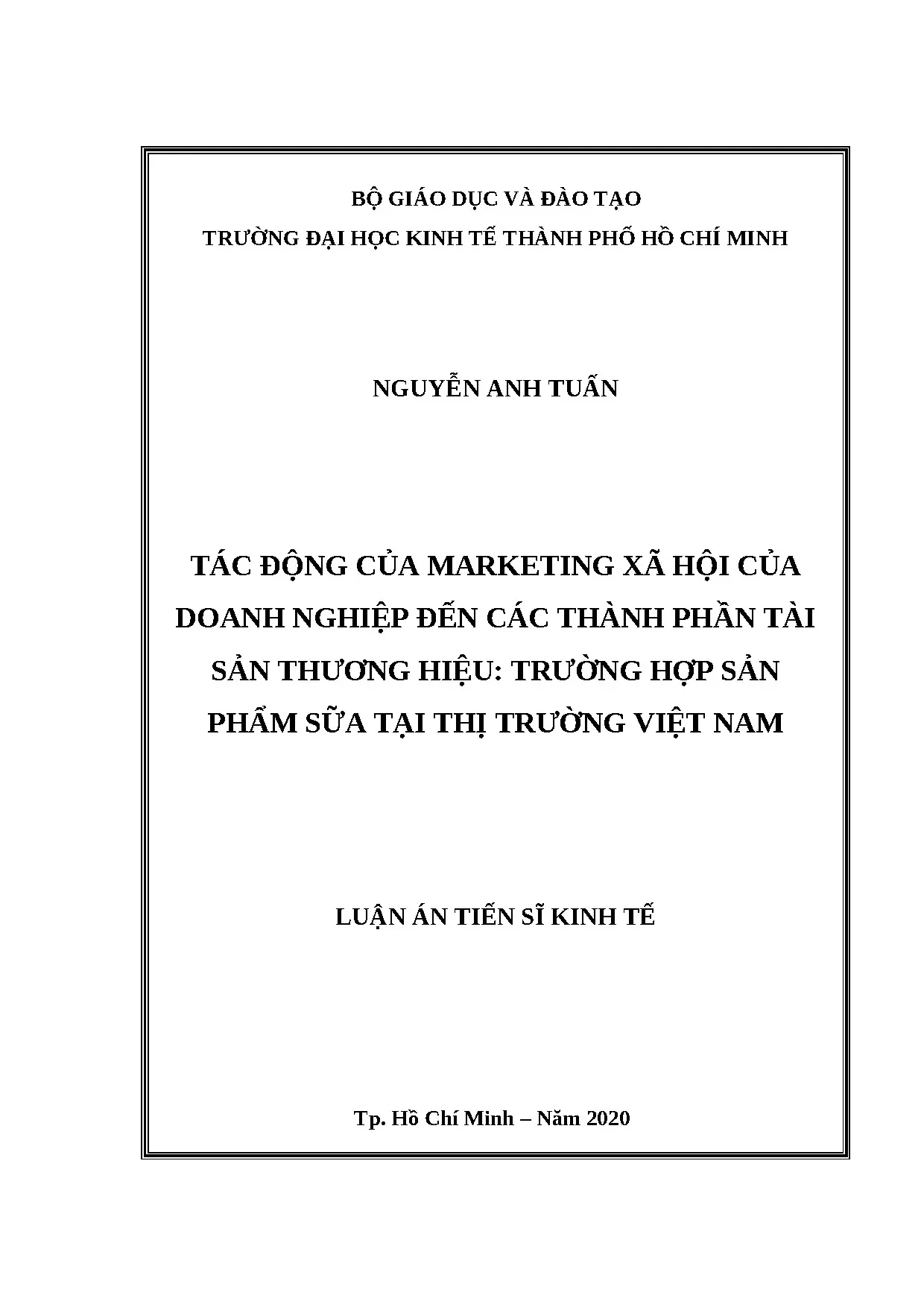 BỘ GIÁO DỤC VÀ ĐÀO TẠO

TRƯỜNG ĐẠI HỌC KINH TẾ THÀNH PHỐ HỒ CHÍ MINH

NGUYỄN ANH TUẤN

TÁC ĐỘNG CỦA MARKETING XÃ HỘI CỦA DOANH NGHIỆP ĐẾN CÁC THÀNH PHẦN TÀI SẢN THƯƠNG HIỆU: TRƯỜNG HỢP SẢN PHẨM SỮA TẠI THỊ TRƯỜNG VIỆT NAM

LUẬN ÁN TIẾN SĨ KINH TẾ

Tp. Hồ Chí Minh – Năm 2020